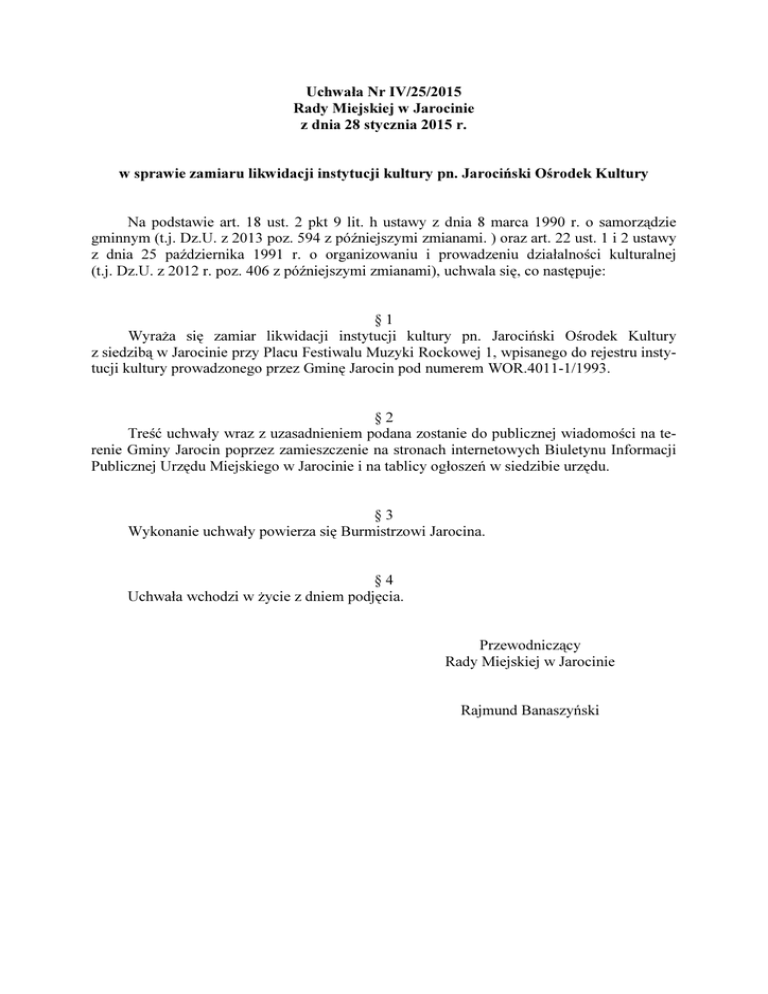 Uchwała Nr IV/25/2015
Rady Miejskiej w Jarocinie
z dnia 28 stycznia 2015 r.

w sprawie zamiaru likwidacji instytucji kultury pn. Jarociński Ośrodek Kultury

Na podstawie art. 18 ust. 2 pkt 9 lit. h ustawy z dnia 8 marca 1990 r. o samorządzie gminnym (t.j. Dz.U. z 2013 poz. 594 z późniejszymi zmianami. ) oraz art. 22 ust. 1 i 2 ustawy z dnia 25 października 1991 r. o organizowaniu i prowadzeniu działalności kulturalnej (t.j. Dz.U. z 2012 r. poz. 406 z późniejszymi zmianami), uchwala się, co następuje:

§ 1
Wyraża się zamiar likwidacji instytucji kultury pn. Jarociński Ośrodek Kultury z siedzibą w Jarocinie przy Placu Festiwalu Muzyki Rockowej 1, wpisanego do rejestru instytucji kultury prowadzonego przez Gminę Jarocin pod numerem WOR.4011-1/1993.

§ 2
Treść uchwały wraz z uzasadnieniem podana zostanie do publicznej wiadomości na terenie Gminy Jarocin poprzez zamieszczenie na stronach internetowych Biuletynu Informacji Publicznej Urzędu Miejskiego w Jarocinie i na tablicy ogłoszeń w siedzibie urzędu.

§ 3
Wykonanie uchwały powierza się Burmistrzowi Jarocina.

§ 4
Uchwała wchodzi w życie z dniem podjęcia.

Przewodniczący
Rady Miejskiej w Jarocinie

Rajmund Banaszyński